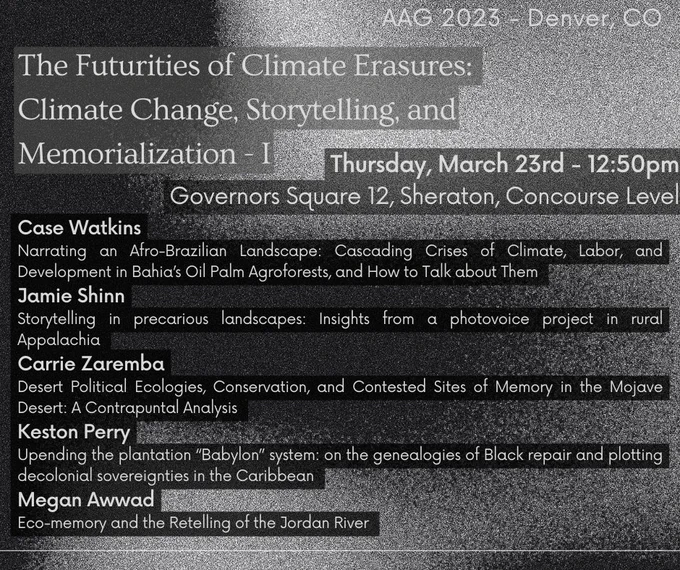 AAG 2023 - Denver, CO

The Futurities of Climate Erasures: Climate Change, Storytelling, and Memorialization - I

Thursday, March 23rd - 12:50pm

Governors Square 12, Sheraton, Concourse Level

Case Watkins

Narrating an Afro-Brazilian Landscape: Cascading Crises of Climate, Labor, and Development in Bahia's Oil Palm Agroforests, and How to Talk about Them

Jamie Shinn

Storytelling in precarious landscapes: Insights from a photovoice project in rural Appalachia

Carrie Zaremba

Desert Political Ecologies, Conservation, and Contested Sites of Memory in the Mojave Desert: A Contrapuntal Analysis

Keston Perry

Upending the plantation "Babylon" system: on the genealogies of Black repair and plotting decolonial sovereignties in the Caribbean

Megan Awwad

Eco-memory and the Retelling of the Jordan River